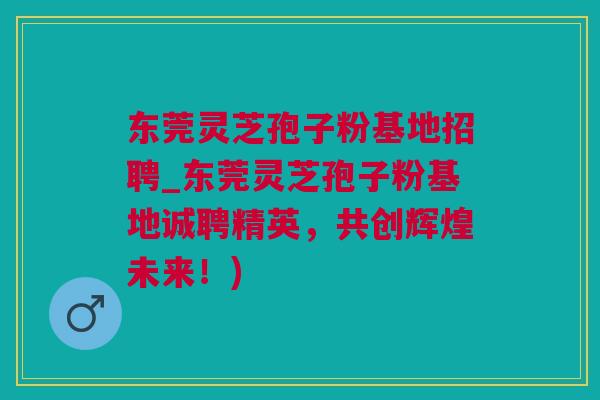 东莞灵芝孢子粉基地招聘_东莞灵芝孢子粉基地诚聘精英，共创辉煌未来！）